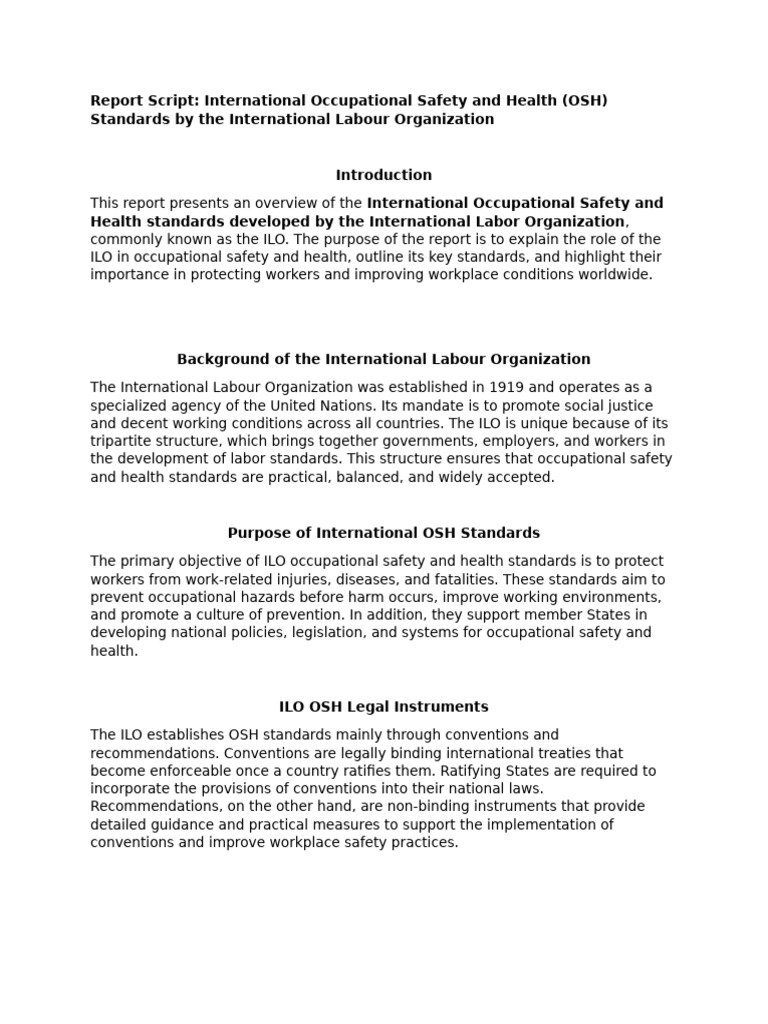 Report Script: International Occupational Safety and Health (OSH) Standards by the International Labour Organization

Introduction

This report presents an overview of the International Occupational Safety and Health standards developed by the International Labor Organization, commonly known as the ILO. The purpose of the report is to explain the role of the ILO in occupational safety and health, outline its key standards, and highlight their importance in protecting workers and improving workplace conditions worldwide.

Background of the International Labour Organization

The International Labour Organization was established in 1919 and operates as a specialized agency of the United Nations. Its mandate is to promote social justice and decent working conditions across all countries. The ILO is unique because of its tripartite structure, which brings together governments, employers, and workers in the development of labor standards. This structure ensures that occupational safety and health standards are practical, balanced, and widely accepted.

Purpose of International OSH Standards

The primary objective of ILO occupational safety and health standards is to protect workers from work-related injuries, diseases, and fatalities. These standards aim to prevent occupational hazards before harm occurs, improve working environments, and promote a culture of prevention. In addition, they support member States in developing national policies, legislation, and systems for occupational safety and health.

ILO OSH Legal Instruments

The ILO establishes OSH standards mainly through conventions and recommendations. Conventions are legally binding international treaties that become enforceable once a country ratifies them. Ratifying States are required to incorporate the provisions of conventions into their national laws. Recommendations, on the other hand, are non-binding instruments that provide detailed guidance and practical measures to support the implementation of conventions and improve workplace safety practices.